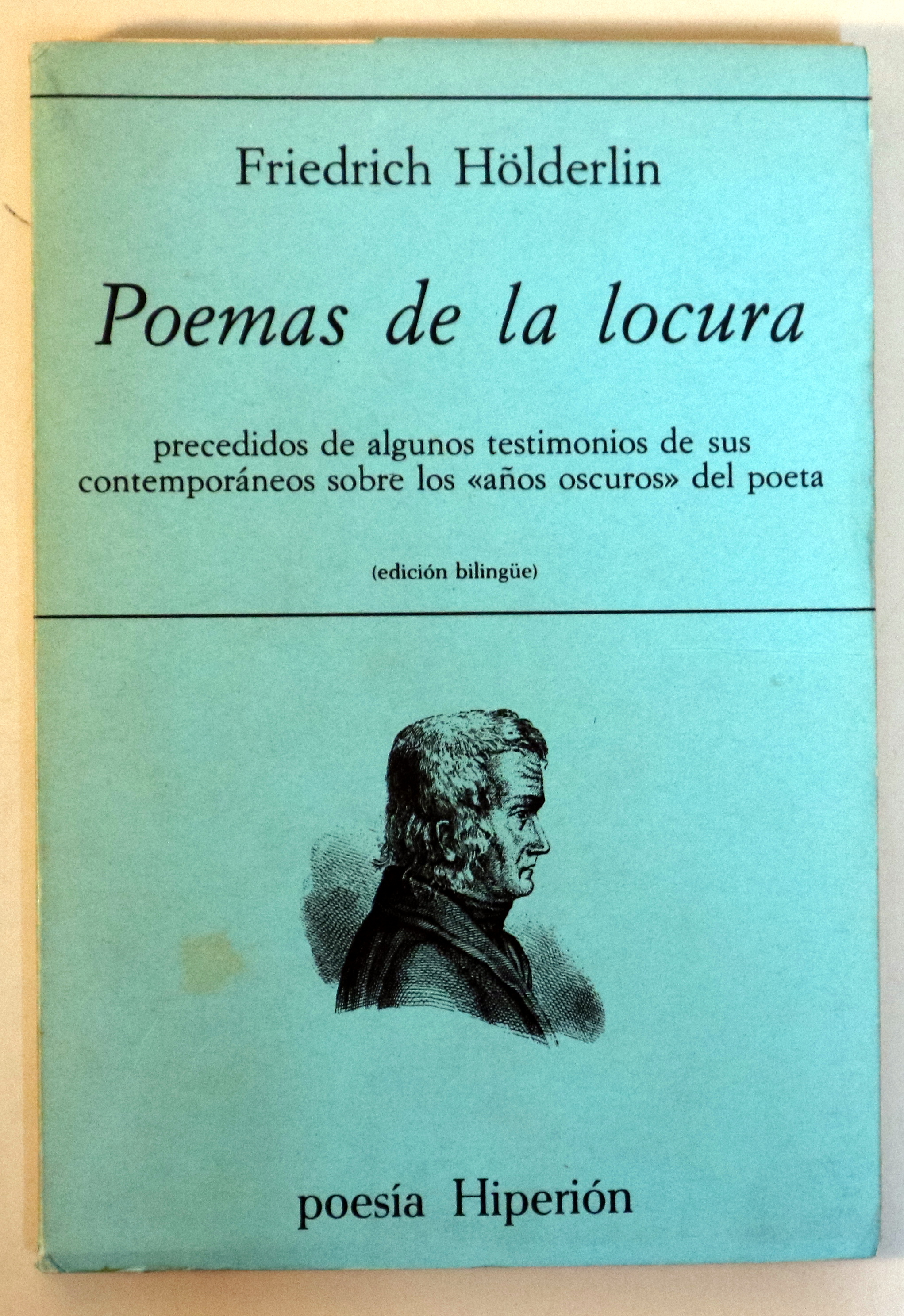 Friedrich Hölderlin

Poemas de la locura

precedidos de algunos testimonios de sus contemporáneos sobre los «años oscuros» del poeta

(edición bilingüe)

poesía Hiperión